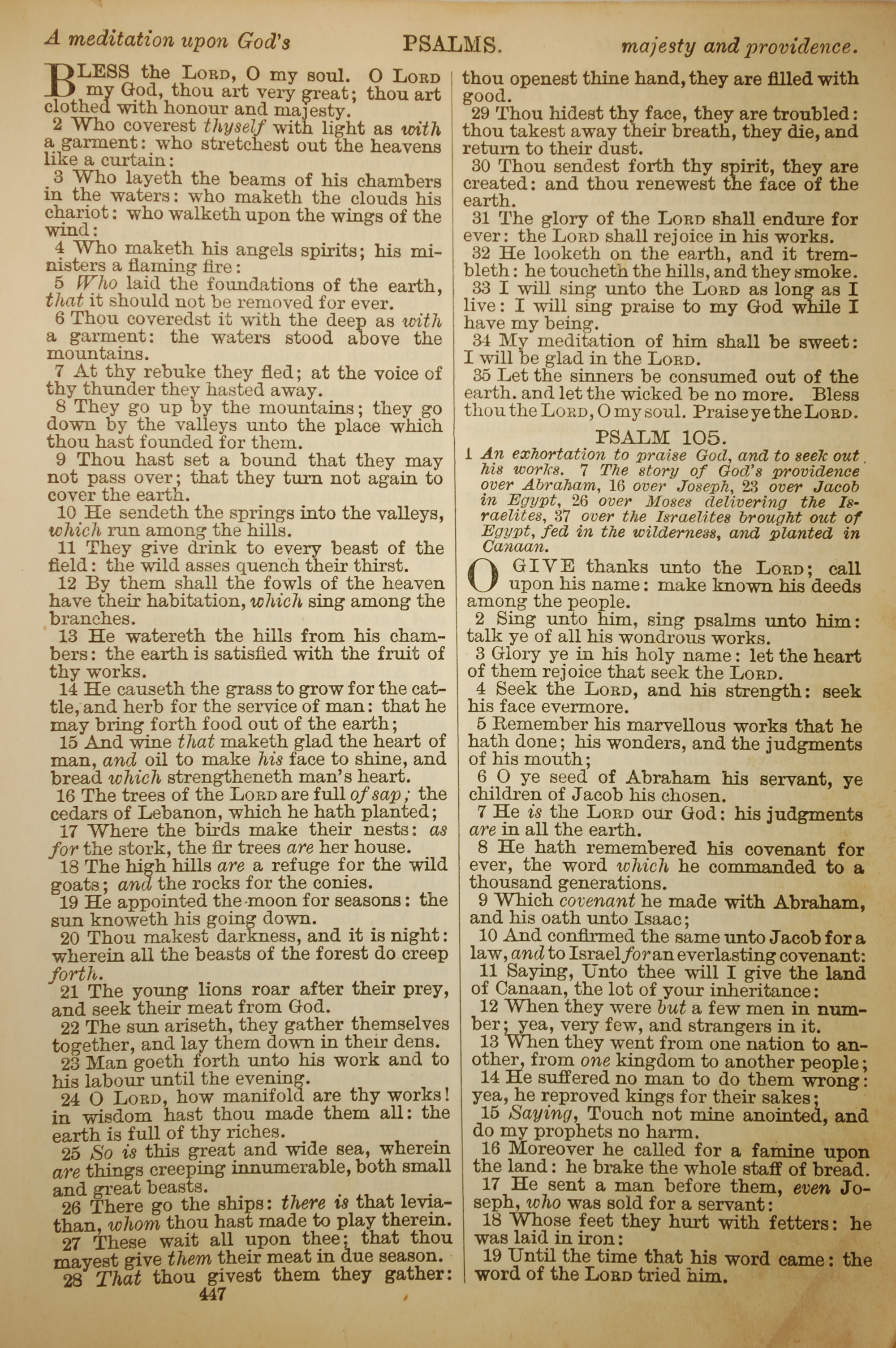 A meditation upon God's PSALMS. majesty and providence.

BLESS the LORD, O my soul. O LORD my God, thou art very great; thou art clothed with honour and majesty.

2 Who coverest thyself with light as with a garment: who stretchest out the heavens like a curtain:

3 Who layeth the beams of his chambers in the waters: who maketh the clouds his chariot: who walketh upon the wings of the wind:

4 Who maketh his angels spirits; his ministers a flaming fire:

5 Who laid the foundations of the earth, that it should not be removed for ever.

6 Thou coveredst it with the deep as with a garment: the waters stood above the mountains.

7 At thy rebuke they fled; at the voice of thy thunder they hasted away.

8 They go up by the mountains; they go down by the valleys unto the place which thou hast founded for them.

9 Thou hast set a bound that they may not pass over; that they turn not again to cover the earth.

10 He sendeth the springs into the valleys, which run among the hills.

11 They give drink to every beast of the field: the wild asses quench their thirst.

12 By them shall the fowls of the heaven have their habitation, which sing among the branches.

13 He watereth the hills from his chambers: the earth is satisfied with the fruit of thy works.

14 He causeth the grass to grow for the cattle, and herb for the service of man: that he may bring forth food out of the earth;

15 And wine that maketh glad the heart of man, and oil to make his face to shine, and bread which strengtheneth man's heart.

16 The trees of the LORD are full of sap; the cedars of Lebanon, which he hath planted;

17 Where the birds make their nests: as for the stork, the fir trees are her house.

18 The high hills are a refuge for the wild goats; and the rocks for the conies.

19 He appointed the moon for seasons: the sun knoweth his going down.

20 Thou makest darkness, and it is night: wherein all the beasts of the forest do creep forth.

21 The young lions roar after their prey, and seek their meat from God.

22 The sun ariseth, they gather themselves together, and lay them down in their dens.

23 Man goeth forth unto his work and to his labour until the evening.

24 O LORD, how manifold are thy works! in wisdom hast thou made them all: the earth is full of thy riches.

25 So is this great and wide sea, wherein are things creeping innumerable, both small and great beasts.

26 There go the ships: there is that leviathan, whom thou hast made to play therein.

27 These wait all upon thee; that thou mayest give them their meat in due season.

28 That thou givest them they gather: thou openest thine hand, they are filled with good.

29 Thou hidest thy face, they are troubled: thou takest away their breath, they die, and return to their dust.

30 Thou sendest forth thy spirit, they are created: and thou renewest the face of the earth.

31 The glory of the LORD shall endure for ever: the LORD shall rejoice in his works.

32 He looketh on the earth, and it trembleth: he toucheth the hills, and they smoke.

33 I will sing unto the LORD as long as I live: I will sing praise to my God while I have my being.

34 My meditation of him shall be sweet: I will be glad in the LORD.

35 Let the sinners be consumed out of the earth. and let the wicked be no more. Bless thou the LORD, O my soul. Praise ye the LORD.

PSALM 105.

1 An exhortation to praise God, and to seek out his works. 7 The story of God's providence over Abraham, 16 over Joseph, 23 over Jacob in Egypt, 26 over Moses delivering the Israelites, 37 over the Israelites brought out of Egypt, fed in the wilderness, and planted in Canaan.

O GIVE thanks unto the LORD; call upon his name: make known his deeds among the people.

2 Sing unto him, sing psalms unto him: talk ye of all his wondrous works.

3 Glory ye in his holy name: let the heart of them rejoice that seek the LORD.

4 Seek the LORD, and his strength: seek his face evermore.

5 Remember his marvellous works that he hath done; his wonders, and the judgments of his mouth;

6 O ye seed of Abraham his servant, ye children of Jacob his chosen.

7 He is the LORD our God: his judgments are in all the earth.

8 He hath remembered his covenant for ever, the word which he commanded to a thousand generations.

9 Which covenant he made with Abraham, and his oath unto Isaac;

10 And confirmed the same unto Jacob for a law, and to Israel for an everlasting covenant:

11 Saying, Unto thee will I give the land of Canaan, the lot of your inheritance:

12 When they were but a few men in number; yea, very few, and strangers in it.

13 When they went from one nation to another, from one kingdom to another people;

14 He suffered no man to do them wrong: yea, he reproved kings for their sakes;

15 Saying, Touch not mine anointed, and do my prophets no harm.

16 Moreover he called for a famine upon the land: he brake the whole staff of bread.

17 He sent a man before them, even Joseph, who was sold for a servant:

18 Whose feet they hurt with fetters: he was laid in iron:

19 Until the time that his word came: the word of the LORD tried him.

447